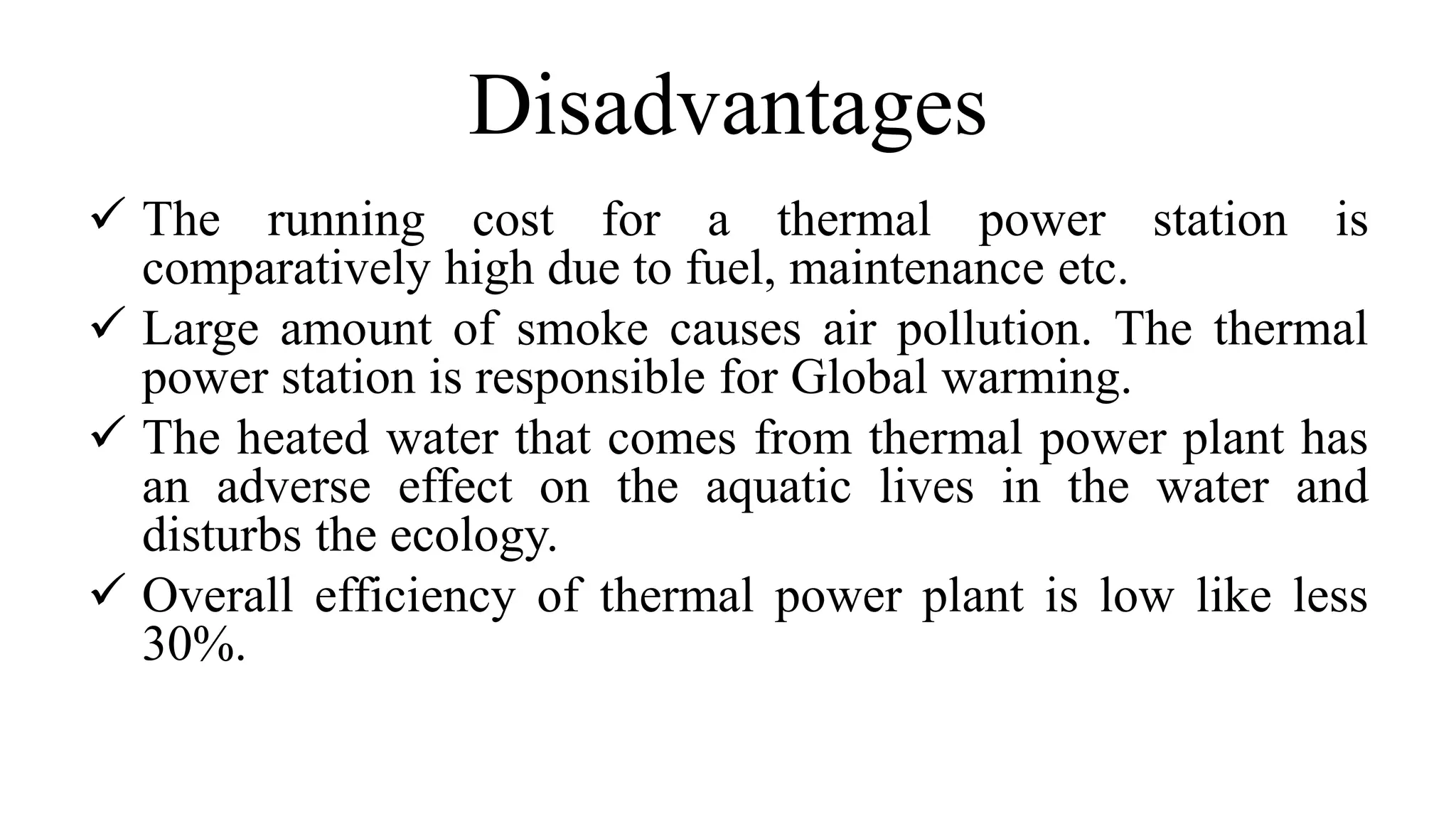 Disadvantages

✓ The running cost for a thermal power station is comparatively high due to fuel, maintenance etc.

✓ Large amount of smoke causes air pollution. The thermal power station is responsible for Global warming.

✓ The heated water that comes from thermal power plant has an adverse effect on the aquatic lives in the water and disturbs the ecology.

✓ Overall efficiency of thermal power plant is low like less 30%.